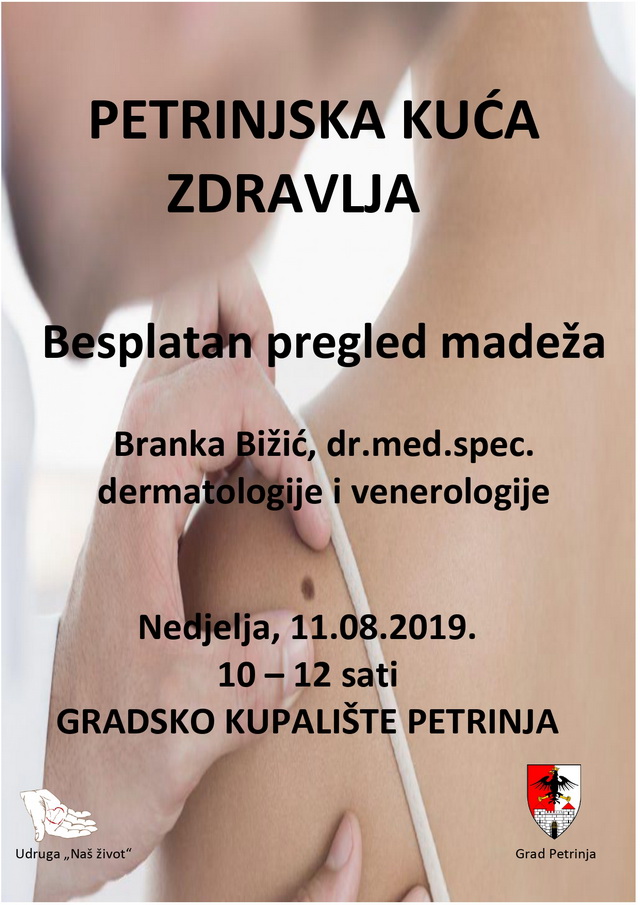 PETRINJSKA KUĆA ZDRAVLJA

Besplatan pregled madeža

Branka Bižić, dr.med.spec.
dermatologije i venerologije

Nedjelja, 11.08.2019.
10 – 12 sati
GRADSKO KUPALIŠTE PETRINJA

Udruga „Naš život“

Grad Petrinja